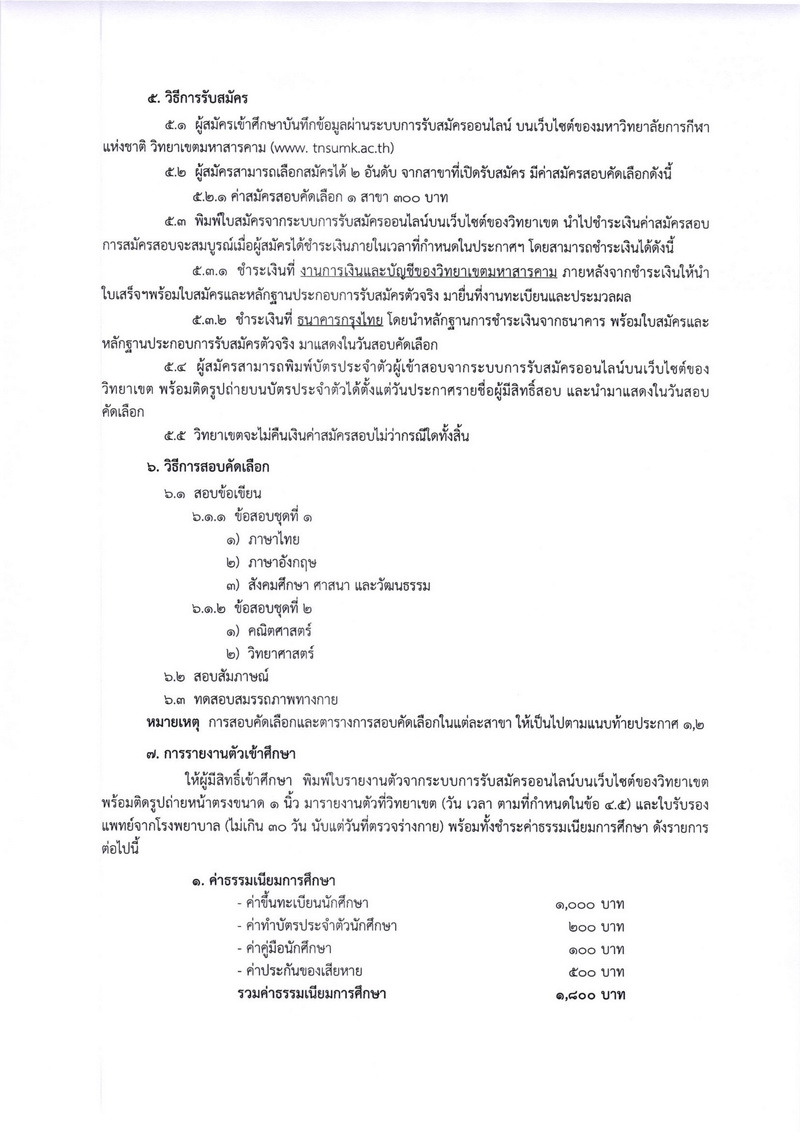 ๕. วิธีการรับสมัคร

๕.๑ ผู้สมัครเข้าศึกษาบันทึกข้อมูลผ่านระบบการรับสมัครออนไลน์ บนเว็บไซต์ของมหาวิทยาลัยการกีฬาแห่งชาติ วิทยาเขตมหาสารคาม (www. tnsumk.ac.th)

๕.๒ ผู้สมัครสามารถเลือกสมัครได้ ๒ อันดับ จากสาขาที่เปิดรับสมัคร มีค่าสมัครสอบคัดเลือกดังนี้

๕.๒.๑ ค่าสมัครสอบคัดเลือก ๑ สาขา ๓๐๐ บาท

๕.๓ พิมพ์ใบสมัครจากระบบการรับสมัครออนไลน์บนเว็บไซต์ของวิทยาเขต นำไปชำระเงินค่าสมัครสอบ การสมัครสอบจะสมบูรณ์เมื่อผู้สมัครได้ชำระเงินภายในเวลาที่กำหนดในประกาศฯ โดยสามารถชำระเงินได้ดังนี้

๕.๓.๑ ชำระเงินที่ งานการเงินและบัญชีของวิทยาเขตมหาสารคาม ภายหลังจากชำระเงินให้นำใบเสร็จฯพร้อมใบสมัครและหลักฐานประกอบการรับสมัครตัวจริง มายื่นที่งานทะเบียนและประมวลผล

๕.๓.๒ ชำระเงินที่ ธนาคารกรุงไทย โดยนำหลักฐานการชำระเงินจากธนาคาร พร้อมใบสมัครและหลักฐานประกอบการรับสมัครตัวจริง มาแสดงในวันสอบคัดเลือก

๕.๔ ผู้สมัครสามารถพิมพ์บัตรประจำตัวผู้เข้าสอบจากระบบการรับสมัครออนไลน์บนเว็บไซต์ของวิทยาเขต พร้อมติดรูปถ่ายบนบัตรประจำตัวได้ตั้งแต่วันประกาศรายชื่อผู้มีสิทธิ์สอบ และนำมาแสดงในวันสอบคัดเลือก

๕.๕ วิทยาเขตจะไม่คืนเงินค่าสมัครสอบไม่ว่ากรณีใดทั้งสิ้น

๖. วิธีการสอบคัดเลือก

๖.๑ สอบข้อเขียน
๖.๑.๑ ข้อสอบชุดที่ ๑
๑) ภาษาไทย
๒) ภาษาอังกฤษ
๓) สังคมศึกษา ศาสนา และวัฒนธรรม
๖.๑.๒ ข้อสอบชุดที่ ๒
๑) คณิตศาสตร์
๒) วิทยาศาสตร์
๖.๒ สอบสัมภาษณ์
๖.๓ ทดสอบสมรรถภาพทางกาย

หมายเหตุ การสอบคัดเลือกและตารางการสอบคัดเลือกในแต่ละสาขา ให้เป็นไปตามแนบท้ายประกาศ ๑,๒

๗. การรายงานตัวเข้าศึกษา

ให้ผู้มีสิทธิ์เข้าศึกษา พิมพ์ใบรายงานตัวจากระบบการรับสมัครออนไลน์บนเว็บไซต์ของวิทยาเขต พร้อมติดรูปถ่ายหน้าตรงขนาด ๑ นิ้ว มารายงานตัวที่วิทยาเขต (วัน เวลา ตามที่กำหนดในข้อ ๔.๕) และใบรับรองแพทย์จากโรงพยาบาล (ไม่เกิน ๓๐ วัน นับแต่วันที่ตรวจร่างกาย) พร้อมทั้งชำระค่าธรรมเนียมการศึกษา ดังรายการต่อไปนี้

๑. ค่าธรรมเนียมการศึกษา
- ค่าขึ้นทะเบียนนักศึกษา ๑,๐๐๐ บาท
- ค่าทำบัตรประจำตัวนักศึกษา ๒๐๐ บาท
- ค่าคู่มือนักศึกษา ๑๐๐ บาท
- ค่าประกันของเสียหาย ๕๐๐ บาท
รวมค่าธรรมเนียมการศึกษา ๑,๘๐๐ บาท